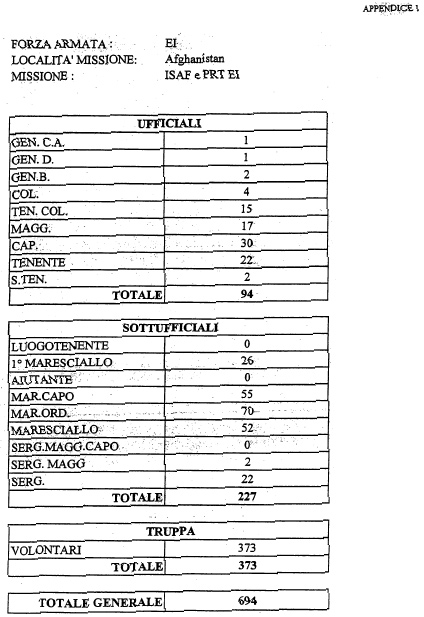 APPENDICE 1

FORZA ARMATA : EI
LOCALITA' MISSIONE: Afghanistan
MISSIONE : ISAF e PRT EI

| UFFICIALI | |
|---|---|
| GEN. C.A. | 1 |
| GEN. D. | 1 |
| GEN.B. | 2 |
| COL. | 4 |
| TEN. COL. | 15 |
| MAGG. | 17 |
| CAP. | 30 |
| TENENTE | 22 |
| S.TEN. | 2 |
| TOTALE | 94 |

| SOTTUFFICIALI | |
|---|---|
| LUOGOTENENTE | 0 |
| 1° MARESCIALLO | 26 |
| AIUTANTE | 0 |
| MAR.CAPO | 55 |
| MAR.ORD. | 70 |
| MARESCIALLO | 52 |
| SERG.MAGG.CAPO | 0 |
| SERG. MAGG | 2 |
| SERG. | 22 |
| TOTALE | 227 |

| TRUPPA | |
|---|---|
| VOLONTARI | 373 |
| TOTALE | 373 |

| TOTALE GENERALE | 694 |
|---|---|